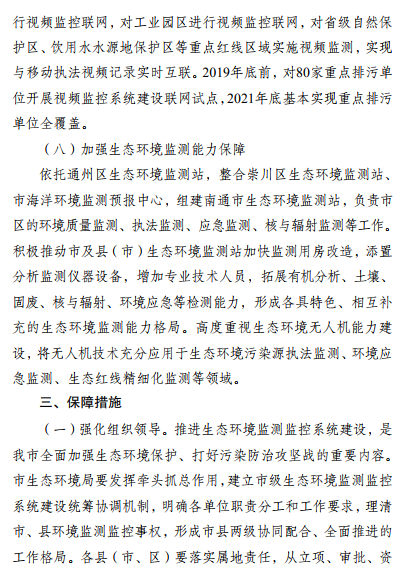 行视频监控联网，对工业园区进行视频监控联网，对省级自然保护区、饮用水水源地保护区等重点红线区域实施视频监测，实现与移动执法视频记录实时互联。2019年底前，对80家重点排污单位开展视频监控系统建设联网试点，2021年底基本实现重点排污单位全覆盖。

（八）加强生态环境监测能力保障

依托通州区生态环境监测站，整合崇川区生态环境监测站、市海洋环境监测预报中心，组建南通市生态环境监测站，负责市区的环境质量监测、执法监测、应急监测、核与辐射监测等工作。积极推动市及县（市）生态环境监测站加快监测用房改造，添置分析监测仪器设备，增加专业技术人员，拓展有机分析、土壤、固废、核与辐射、环境应急等检测能力，形成各具特色、相互补充的生态环境监测能力格局。高度重视生态环境无人机能力建设，将无人机技术充分应用于生态环境污染源执法监测、环境应急监测、生态红线精细化监测等领域。

三、保障措施

（一）强化组织领导。推进生态环境监测监控系统建设，是我市全面加强生态环境保护、打好污染防治攻坚战的重要内容。市生态环境局要发挥牵头抓总作用，建立市级生态环境监测监控系统建设统筹协调机制，明确各单位职责分工和工作要求，理清市、县环境监测监控事权，形成市县两级协同配合、全面推进的工作格局。各县（市、区）要落实属地责任，从立项、审批、资